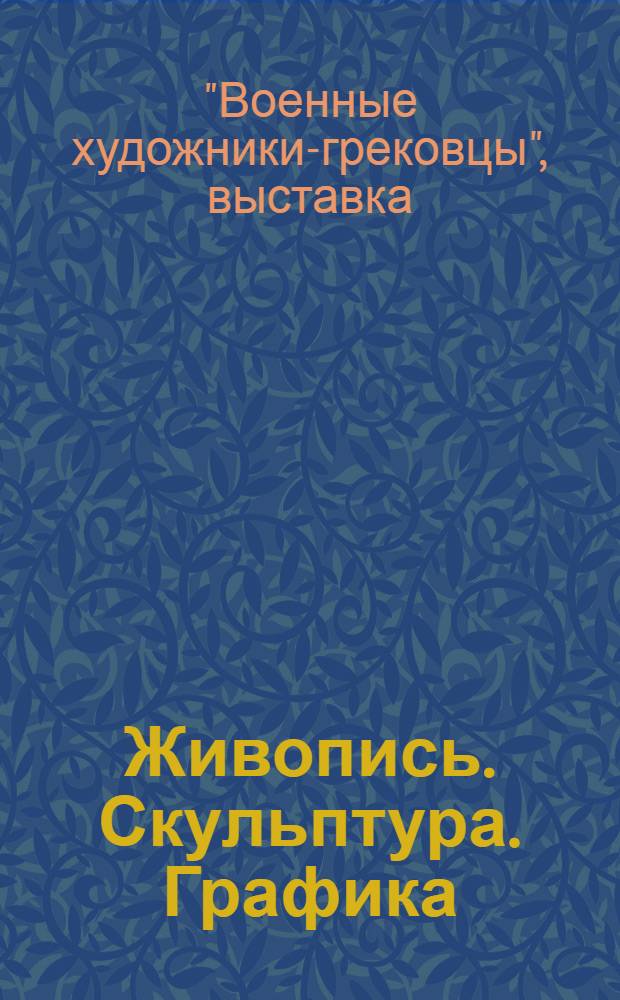 "Военные художники-грековцы", выставка

Живопись. Скульптура. Графика